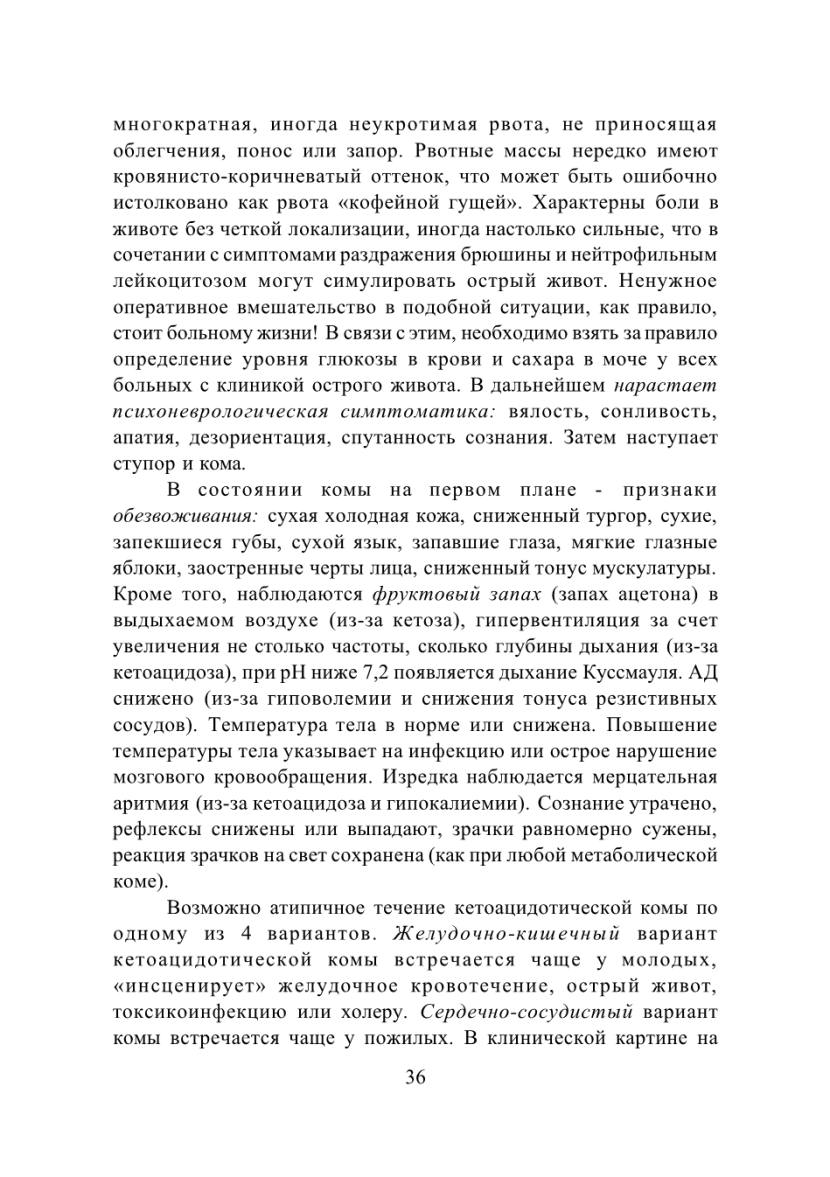 многократная, иногда неукротимая рвота, не приносящая облегчения, понос или запор. Рвотные массы нередко имеют кровянисто-коричневатый оттенок, что может быть ошибочно истолковано как рвота «кофейной гущей». Характерны боли в животе без четкой локализации, иногда настолько сильные, что в сочетании с симптомами раздражения брюшины и нейтрофильным лейкоцитозом могут симулировать острый живот. Ненужное оперативное вмешательство в подобной ситуации, как правило, стоит больному жизни! В связи с этим, необходимо взять за правило определение уровня глюкозы в крови и сахара в моче у всех больных с клиникой острого живота. В дальнейшем нарастает психоневрологическая симптоматика: вялость, сонливость, апатия, дезориентация, спутанность сознания. Затем наступает ступор и кома.

В состоянии комы на первом плане - признаки обезвоживания: сухая холодная кожа, сниженный тургор, сухие, запекшиеся губы, сухой язык, запавшие глаза, мягкие глазные яблоки, заостренные черты лица, сниженный тонус мускулатуры. Кроме того, наблюдаются фруктовый запах (запах ацетона) в выдыхаемом воздухе (из-за кетоза), гипервентиляция за счет увеличения не столько частоты, сколько глубины дыхания (из-за кетоацидоза), при pH ниже 7,2 появляется дыхание Куссмауля. АД снижено (из-за гиповолемии и снижения тонуса резистивных сосудов). Температура тела в норме или снижена. Повышение температуры тела указывает на инфекцию или острое нарушение мозгового кровообращения. Изредка наблюдается мерцательная аритмия (из-за кетоацидоза и гипокалиемии). Сознание утрачено, рефлексы снижены или выпадают, зрачки равномерно сужены, реакция зрачков на свет сохранена (как при любой метаболической коме).

Возможно атипичное течение кетоацидотической комы по одному из 4 вариантов. Желудочно-кишечный вариант кетоацидотической комы встречается чаще у молодых, «инсценирует» желудочное кровотечение, острый живот, токсикоинфекцию или холеру. Сердечно-сосудистый вариант комы встречается чаще у пожилых. В клинической картине на

36